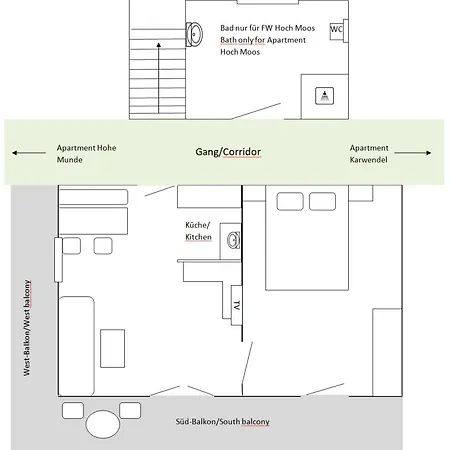 Bad nur für FW Hoch Moos
Bath only for Apartment Hoch Moos

WC

Apartment Hohe Munde

Gang/Corridor

Apartment Karwendel

Küche/
Kitchen

TV

West-Balkon/West balcony

Süd-Balkon/South balcony